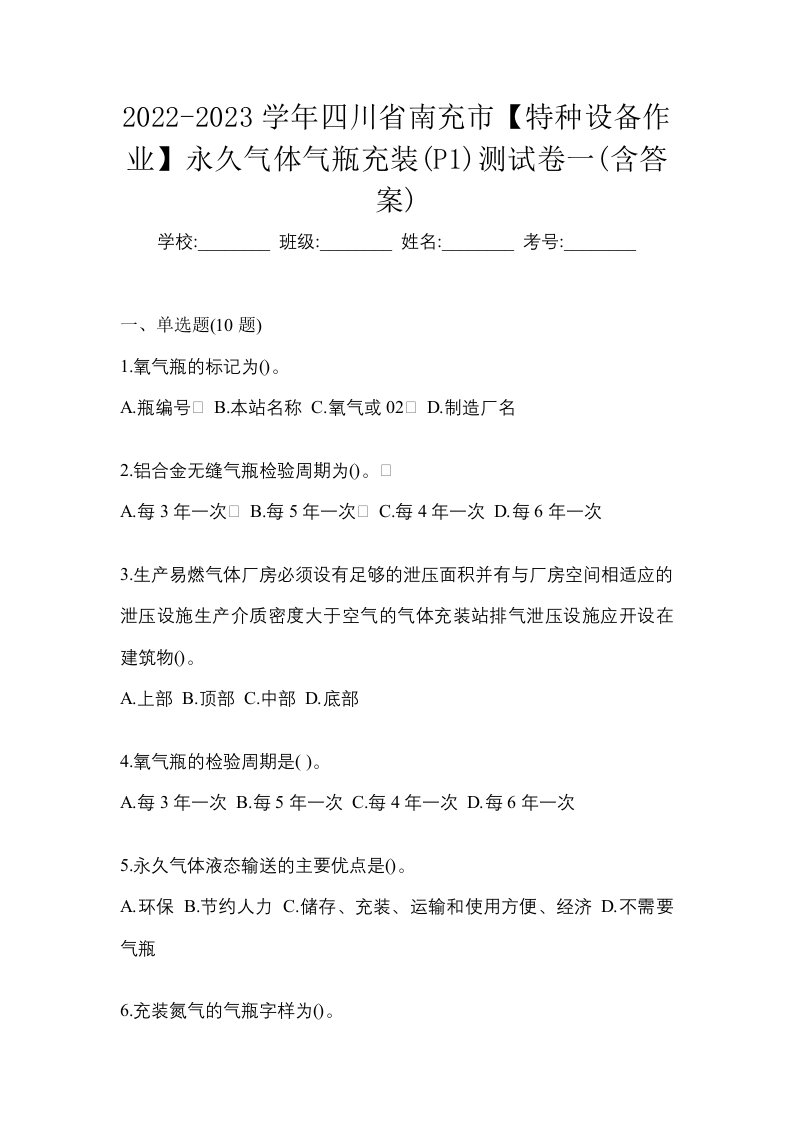 2022-2023 学年四川省南充市【特种设备作业】永久气体气瓶充装(P1)测试卷一(含答案)

学校:________ 班级:________ 姓名:________ 考号:________

一、单选题(10 题)

1.氧气瓶的标记为()。

A.瓶编号 B.本站名称 C.氧气或 02 D.制造厂名

2.铝合金无缝气瓶检验周期为()。

A.每 3 年一次 B.每 5 年一次 C.每 4 年一次 D.每 6 年一次

3.生产易燃气体厂房必须设有足够的泄压面积并有与厂房空间相适应的泄压设施生产介质密度大于空气的气体充装站排气泄压设施应开设在建筑物()。

A.上部 B.顶部 C.中部 D.底部

4.氧气瓶的检验周期是( )。

A.每 3 年一次 B.每 5 年一次 C.每 4 年一次 D.每 6 年一次

5.永久气体液态输送的主要优点是()。

A.环保 B.节约人力 C.储存、充装、运输和使用方便、经济 D.不需要气瓶

6.充装氮气的气瓶字样为()。